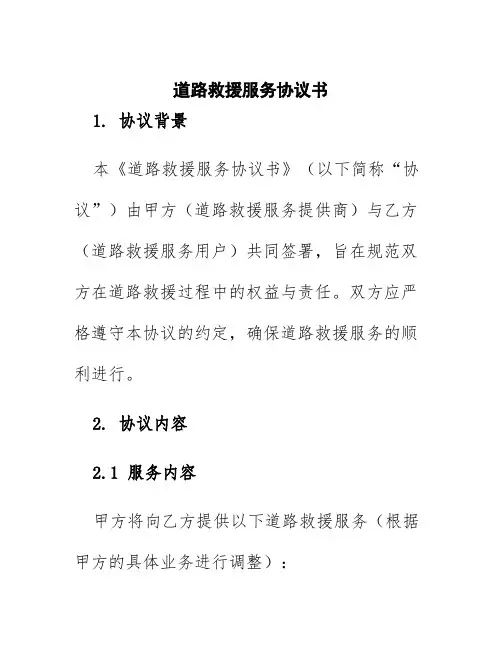 道路救援服务协议书

1. 协议背景

本《道路救援服务协议书》（以下简称“协议”）由甲方（道路救援服务提供商）与乙方（道路救援服务用户）共同签署，旨在规范双方在道路救援过程中的权益与责任。双方应严格遵守本协议的约定，确保道路救援服务的顺利进行。

2. 协议内容

2.1 服务内容

甲方将向乙方提供以下道路救援服务（根据甲方的具体业务进行调整）：